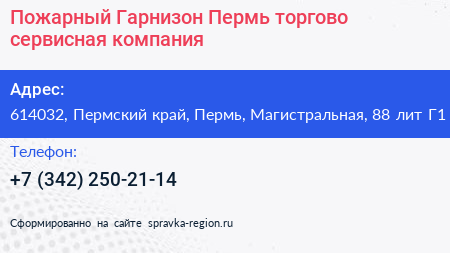 Пожарный Гарнизон Пермь торгово сервисная компания

Адрес:

614032, Пермский край, Пермь, Магистральная, 88 лит Г1

Телефон:

+7 (342) 250-21-14

Сформированно на сайте spravka-region.ru